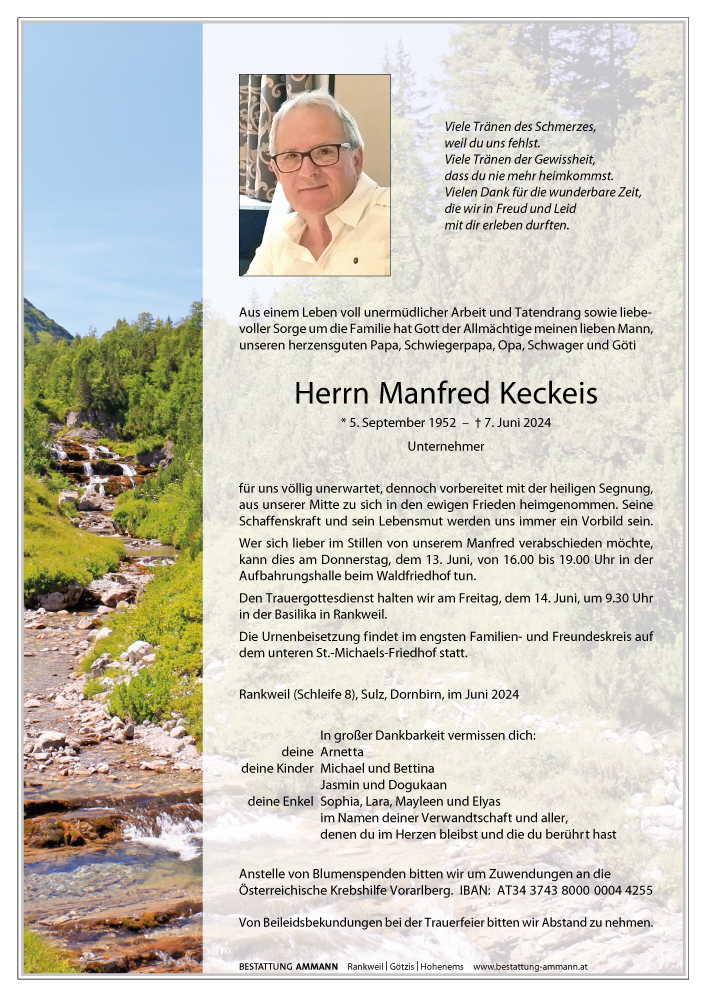 Viele Tränen des Schmerzes,
weil du uns fehlst.
Viele Tränen der Gewissheit,
dass du nie mehr heimkommst.
Vielen Dank für die wunderbare Zeit,
die wir in Freud und Leid
mit dir erleben durften.

Aus einem Leben voll unermüdlicher Arbeit und Tatendrang sowie liebevoller Sorge um die Familie hat Gott der Allmächtige meinen lieben Mann, unseren herzensguten Papa, Schwiegerpapa, Opa, Schwager und Göti

Herrn Manfred Keckeis

* 5. September 1952 – † 7. Juni 2024

Unternehmer

für uns völlig unerwartet, dennoch vorbereitet mit der heiligen Segnung, aus unserer Mitte zu sich in den ewigen Frieden heimgenommen. Seine Schaffenskraft und sein Lebensmut werden uns immer ein Vorbild sein.

Wer sich lieber im Stillen von unserem Manfred verabschieden möchte, kann dies am Donnerstag, dem 13. Juni, von 16.00 bis 19.00 Uhr in der Aufbahrungshalle beim Waldfriedhof tun.

Den Trauergottesdienst halten wir am Freitag, dem 14. Juni, um 9.30 Uhr in der Basilika in Rankweil.

Die Urnenbeisetzung findet im engsten Familien- und Freundeskreis auf dem unteren St.-Michaels-Friedhof statt.

Rankweil (Schleife 8), Sulz, Dornbirn, im Juni 2024

In großer Dankbarkeit vermissen dich:
deine Arnetta
deine Kinder Michael und Bettina
Jasmin und Dogukaan
deine Enkel Sophia, Lara, Mayleen und Elyas
im Namen deiner Verwandtschaft und aller,
denen du im Herzen bleibst und die du berührt hast

Anstelle von Blumenspenden bitten wir um Zuwendungen an die Österreichische Krebshilfe Vorarlberg. IBAN: AT34 3743 8000 0004 4255

Von Beileidsbekundungen bei der Trauerfeier bitten wir Abstand zu nehmen.

BESTATTUNG AMMANN Rankweil | Götzis | Hohenems www.bestattung-ammann.at